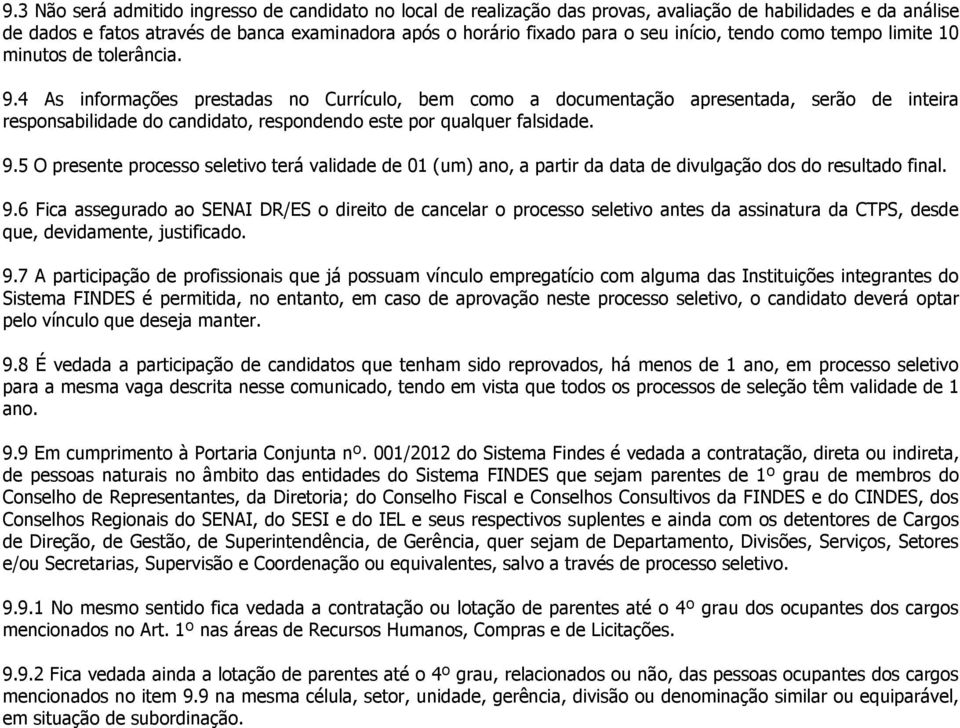 9.3 Não será admitido ingresso de candidato no local de realização das provas, avaliação de habilidades e da análise de dados e fatos através de banca examinadora após o horário fixado para o seu início, tendo como tempo limite 10 minutos de tolerância.

9.4 As informações prestadas no Currículo, bem como a documentação apresentada, serão de inteira responsabilidade do candidato, respondendo este por qualquer falsidade.

9.5 O presente processo seletivo terá validade de 01 (um) ano, a partir da data de divulgação dos do resultado final.

9.6 Fica assegurado ao SENAI DR/ES o direito de cancelar o processo seletivo antes da assinatura da CTPS, desde que, devidamente, justificado.

9.7 A participação de profissionais que já possuam vínculo empregatício com alguma das Instituições integrantes do Sistema FINDES é permitida, no entanto, em caso de aprovação neste processo seletivo, o candidato deverá optar pelo vínculo que deseja manter.

9.8 É vedada a participação de candidatos que tenham sido reprovados, há menos de 1 ano, em processo seletivo para a mesma vaga descrita nesse comunicado, tendo em vista que todos os processos de seleção têm validade de 1 ano.

9.9 Em cumprimento à Portaria Conjunta nº. 001/2012 do Sistema Findes é vedada a contratação, direta ou indireta, de pessoas naturais no âmbito das entidades do Sistema FINDES que sejam parentes de 1º grau de membros do Conselho de Representantes, da Diretoria; do Conselho Fiscal e Conselhos Consultivos da FINDES e do CINDES, dos Conselhos Regionais do SENAI, do SESI e do IEL e seus respectivos suplentes e ainda com os detentores de Cargos de Direção, de Gestão, de Superintendência, de Gerência, quer sejam de Departamento, Divisões, Serviços, Setores e/ou Secretarias, Supervisão e Coordenação ou equivalentes, salvo a través de processo seletivo.

9.9.1 No mesmo sentido fica vedada a contratação ou lotação de parentes até o 4º grau dos ocupantes dos cargos mencionados no Art. 1º nas áreas de Recursos Humanos, Compras e de Licitações.

9.9.2 Fica vedada ainda a lotação de parentes até o 4º grau, relacionados ou não, das pessoas ocupantes dos cargos mencionados no item 9.9 na mesma célula, setor, unidade, gerência, divisão ou denominação similar ou equiparável, em situação de subordinação.